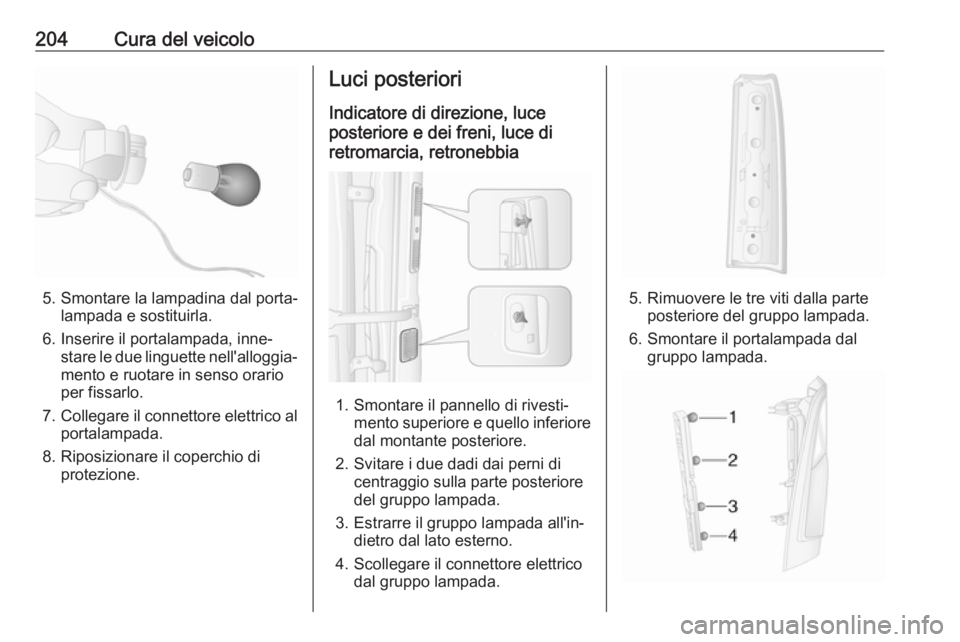 204 Cura del veicolo

5. Smontare la lampadina dal portalampada e sostituirla.

6. Inserire il portalampada, innestare le due linguette nell'alloggiamento e ruotare in senso orario per fissarlo.

7. Collegare il connettore elettrico al portalampada.

8. Riposizionare il coperchio di protezione.

Luci posteriori

Indicatore di direzione, luce posteriore e dei freni, luce di retromarcia, retronebbia

1. Smontare il pannello di rivestimento superiore e quello inferiore dal montante posteriore.

2. Svitare i due dadi dai perni di centraggio sulla parte posteriore del gruppo lampada.

3. Estrarre il gruppo lampada all'indietro dal lato esterno.

4. Scollegare il connettore elettrico dal gruppo lampada.

5. Rimuovere le tre viti dalla parte posteriore del gruppo lampada.

6. Smontare il portalampada dal gruppo lampada.

1
2
3
4

carmanualsonline.info